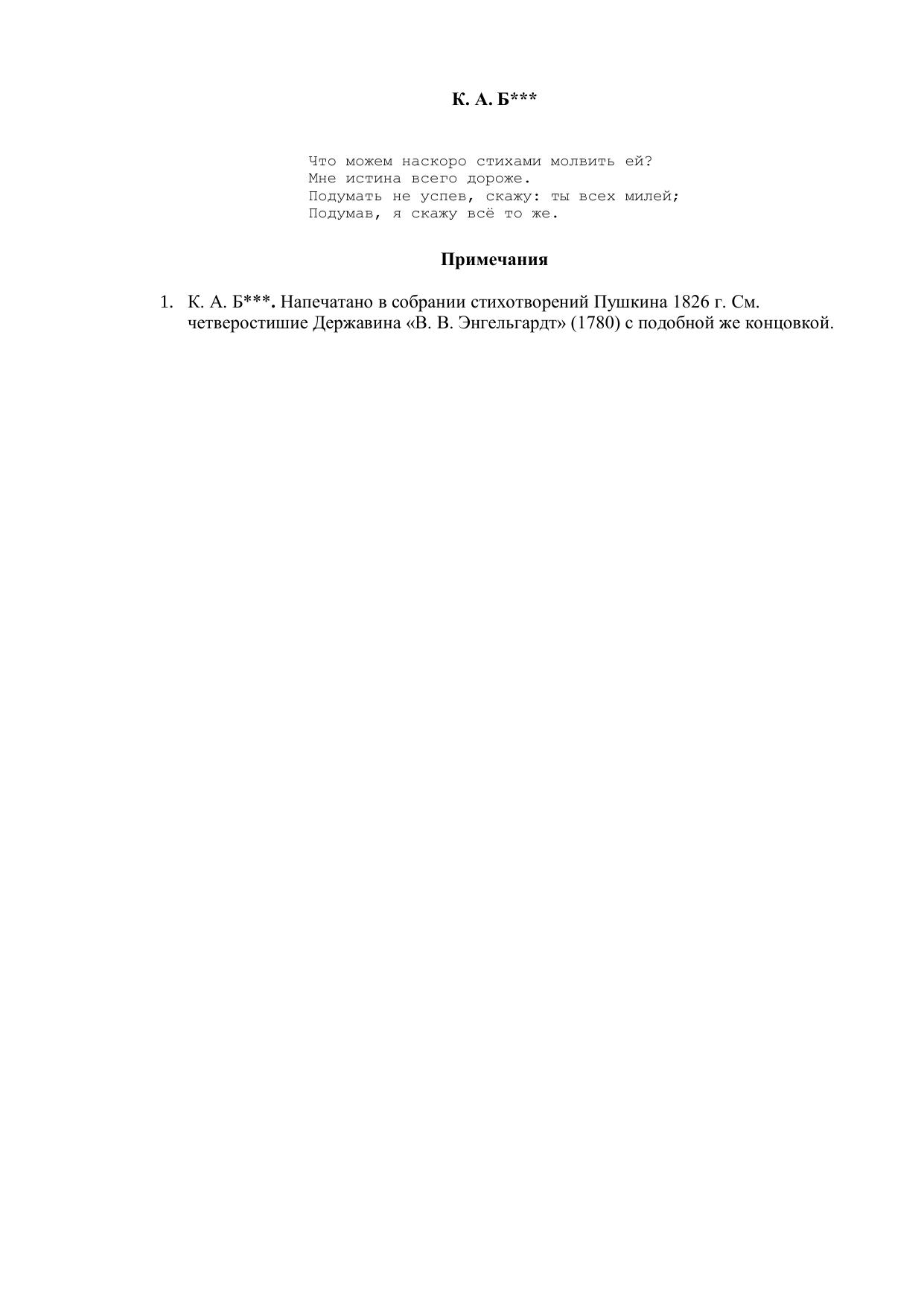 К. А. Б***

Что можем наскоро стихами молвить ей?
Мне истина всего дороже.
Подумать не успев, скажу: ты всех милей;
Подумав, я скажу всё то же.

Примечания

1. К. А. Б***. Напечатано в собрании стихотворений Пушкина 1826 г. См. четверостишие Державина «В. В. Энгельгардт» (1780) с подобной же концовкой.